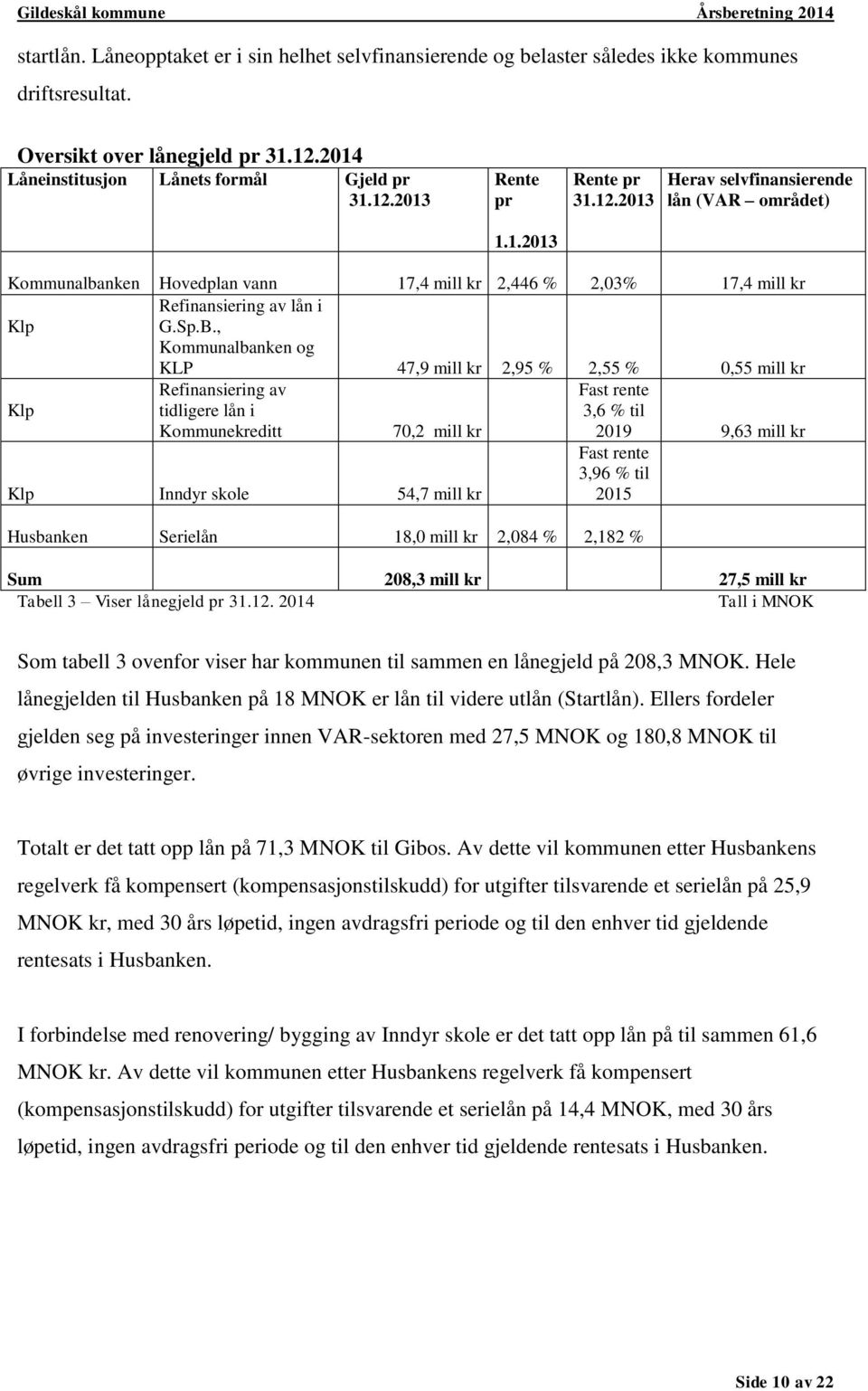 Gildeskål kommune Årsberetning 2014

startlån. Låneopptaket er i sin helhet selvfinansierende og belaster således ikke kommunes driftsresultat.

Oversikt over lånegjeld pr 31.12.2014

| Låneinstitusjon | Lånets formål | Gjeld pr 31.12.2013 | Rente pr 1.1.2013 | Rente pr 31.12.2013 | Herav selvfinansierende lån (VAR – området) |
|---|---|---|---|---|---|
| Kommunalbanken | Hovedplan vann | 17,4 mill kr | 2,446 % | 2,03% | 17,4 mill kr |
| Klp | Refinansiering av lån i G.Sp.B., Kommunalbanken og KLP | 47,9 mill kr | 2,95 % | 2,55 % | 0,55 mill kr |
| Klp | Refinansiering av tidligere lån i Kommunekreditt | 70,2 mill kr | | Fast rente 3,6 % til 2019 | 9,63 mill kr |
| Klp | Inndyr skole | 54,7 mill kr | | Fast rente 3,96 % til 2015 | |
| Husbanken | Serielån | 18,0 mill kr | 2,084 % | 2,182 % | |
| Sum | | 208,3 mill kr | | | 27,5 mill kr |

Tabell 3 – Viser lånegjeld pr 31.12. 2014 Tall i MNOK

Som tabell 3 ovenfor viser har kommunen til sammen en lånegjeld på 208,3 MNOK. Hele lånegjelden til Husbanken på 18 MNOK er lån til videre utlån (Startlån). Ellers fordeler gjelden seg på investeringer innen VAR-sektoren med 27,5 MNOK og 180,8 MNOK til øvrige investeringer.

Totalt er det tatt opp lån på 71,3 MNOK til Gibos. Av dette vil kommunen etter Husbankens regelverk få kompensert (kompensasjonstilskudd) for utgifter tilsvarende et serielån på 25,9 MNOK kr, med 30 års løpetid, ingen avdragsfri periode og til den enhver tid gjeldende rentesats i Husbanken.

I forbindelse med renovering/ bygging av Inndyr skole er det tatt opp lån på til sammen 61,6 MNOK kr. Av dette vil kommunen etter Husbankens regelverk få kompensert (kompensasjonstilskudd) for utgifter tilsvarende et serielån på 14,4 MNOK, med 30 års løpetid, ingen avdragsfri periode og til den enhver tid gjeldende rentesats i Husbanken.

Side 10 av 22